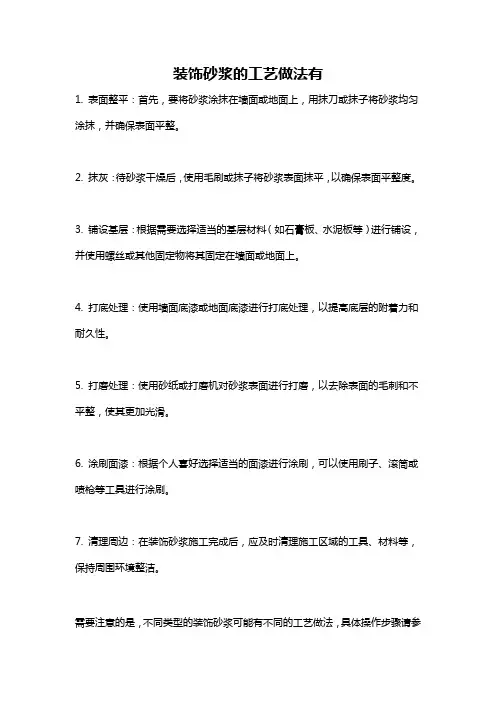 装饰砂浆的工艺做法有

1. 表面整平：首先，要将砂浆涂抹在墙面或地面上，用抹刀或抹子将砂浆均匀涂抹，并确保表面平整。

2. 抹灰：待砂浆干燥后，使用毛刷或抹子将砂浆表面抹平，以确保表面平整度。

3. 铺设基层：根据需要选择适当的基层材料（如石膏板、水泥板等）进行铺设，并使用螺丝或其他固定物将其固定在墙面或地面上。

4. 打底处理：使用墙面底漆或地面底漆进行打底处理，以提高底层的附着力和耐久性。

5. 打磨处理：使用砂纸或打磨机对砂浆表面进行打磨，以去除表面的毛刺和不平整，使其更加光滑。

6. 涂刷面漆：根据个人喜好选择适当的面漆进行涂刷，可以使用刷子、滚筒或喷枪等工具进行涂刷。

7. 清理周边：在装饰砂浆施工完成后，应及时清理施工区域的工具、材料等，保持周围环境整洁。

需要注意的是，不同类型的装饰砂浆可能有不同的工艺做法，具体操作步骤请参